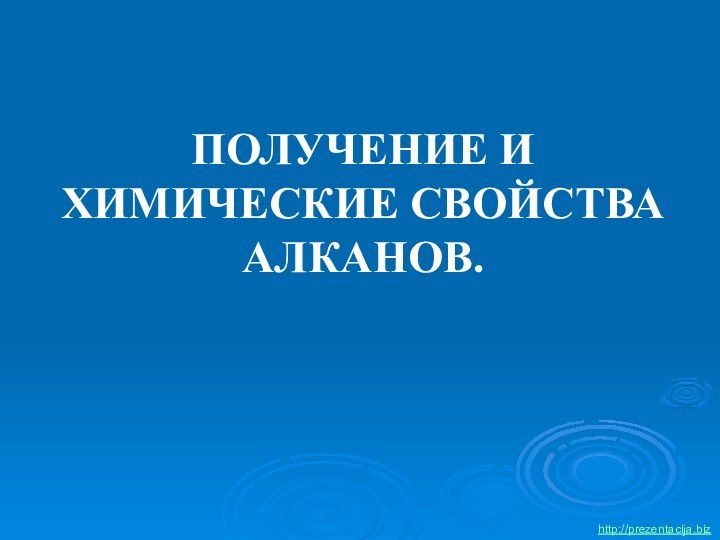 ПОЛУЧЕНИЕ И ХИМИЧЕСКИЕ СВОЙСТВА АЛКАНОВ.

http://prezentacija.biz